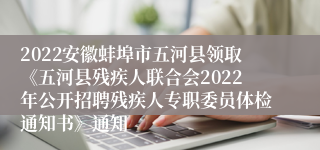 2022安徽蚌埠市五河县领取《五河县残疾人联合会2022年公开招聘残疾人专职委员体检通知书》通知